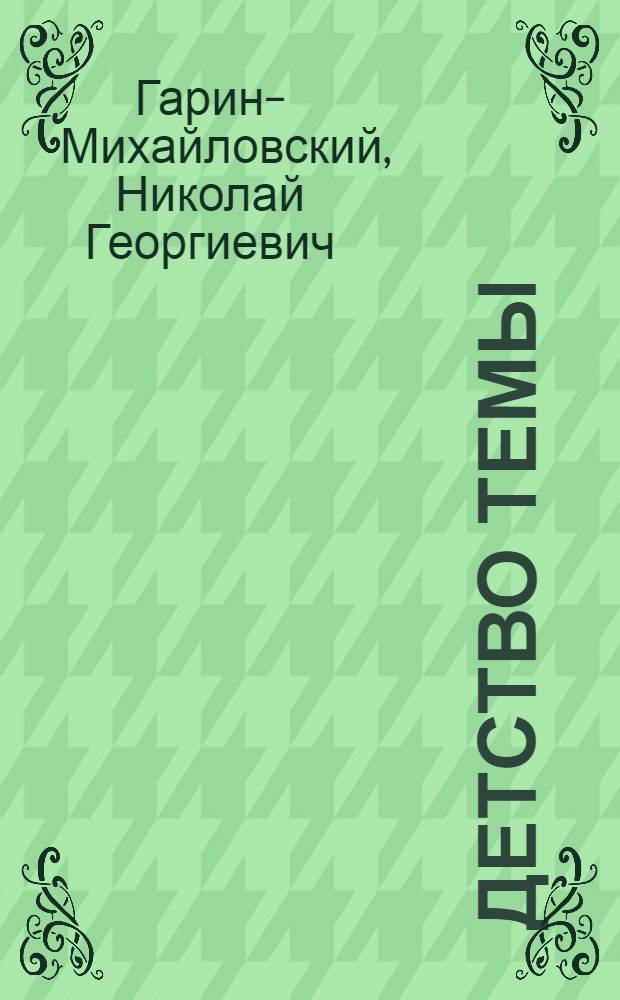 Гарин-Михайловский, Николай Георгиевич

ДЕТСТВО ТЕМЫ